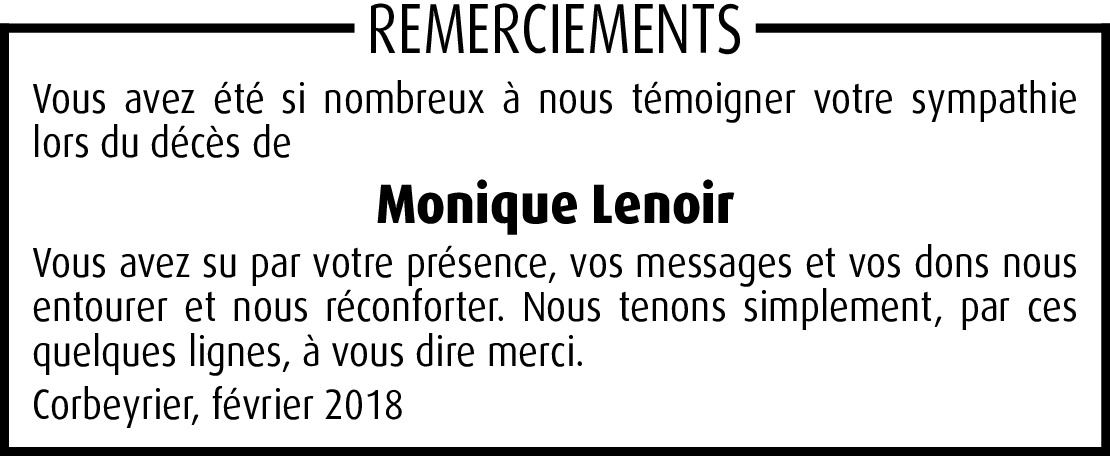 REMERCIEMENTS

Vous avez été si nombreux à nous témoigner votre sympathie lors du décès de

Monique Lenoir

Vous avez su par votre présence, vos messages et vos dons nous entourer et nous réconforter. Nous tenons simplement, par ces quelques lignes, à vous dire merci.

Corbeyrier, février 2018